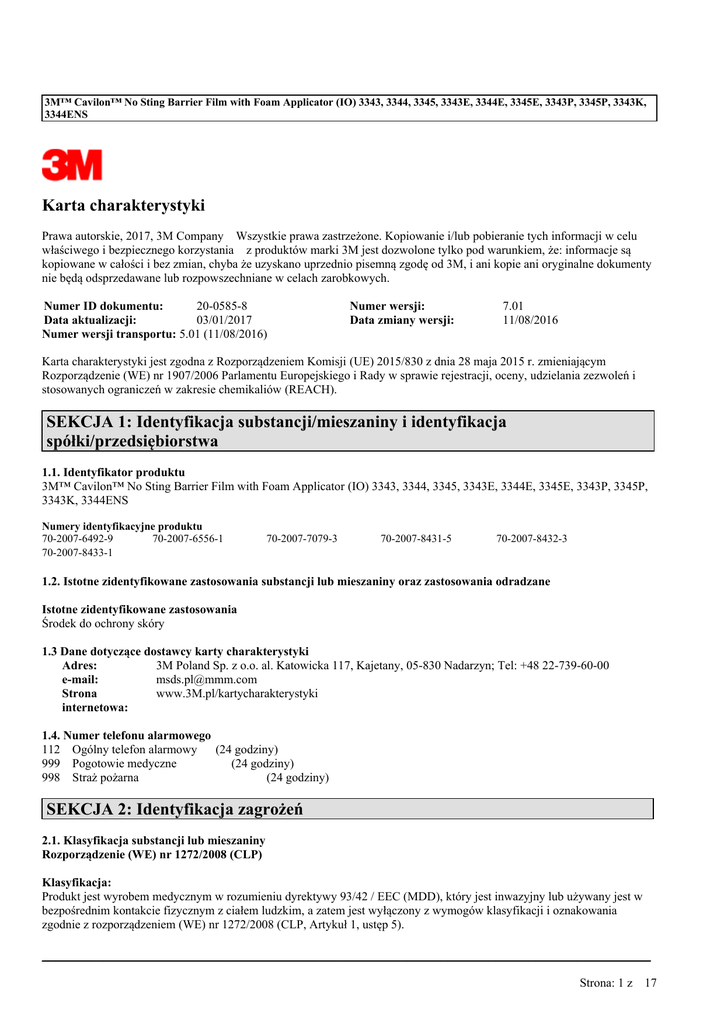 3M™ Cavilon™ No Sting Barrier Film with Foam Applicator (IO) 3343, 3344, 3345, 3343E, 3344E, 3345E, 3343P, 3345P, 3343K, 3344ENS

3M

Karta charakterystyki

Prawa autorskie, 2017, 3M Company Wszystkie prawa zastrzeżone. Kopiowanie i/lub pobieranie tych informacji w celu właściwego i bezpiecznego korzystania z produktów marki 3M jest dozwolone tylko pod warunkiem, że: informacje są kopiowane w całości i bez zmian, chyba że uzyskano uprzednio pisemną zgodę od 3M, i ani kopie ani oryginalne dokumenty nie będą odsprzedawane lub rozpowszechniane w celach zarobkowych.

| Numer ID dokumentu: | 20-0585-8 | Numer wersji: | 7.01 |
|---|---|---|---|
| Data aktualizacji: | 03/01/2017 | Data zmiany wersji: | 11/08/2016 |

Numer wersji transportu: 5.01 (11/08/2016)

Karta charakterystyki jest zgodna z Rozporządzeniem Komisji (UE) 2015/830 z dnia 28 maja 2015 r. zmieniającym Rozporządzenie (WE) nr 1907/2006 Parlamentu Europejskiego i Rady w sprawie rejestracji, oceny, udzielania zezwoleń i stosowanych ograniczeń w zakresie chemikaliów (REACH).

SEKCJA 1: Identyfikacja substancji/mieszaniny i identyfikacja spółki/przedsiębiorstwa

1.1. Identyfikator produktu
3M™ Cavilon™ No Sting Barrier Film with Foam Applicator (IO) 3343, 3344, 3345, 3343E, 3344E, 3345E, 3343P, 3345P, 3343K, 3344ENS

Numery identyfikacyjne produktu
70-2007-6492-9 70-2007-6556-1 70-2007-7079-3 70-2007-8431-5 70-2007-8432-3
70-2007-8433-1

1.2. Istotne zidentyfikowane zastosowania substancji lub mieszaniny oraz zastosowania odradzane

Istotne zidentyfikowane zastosowania
Środek do ochrony skóry

1.3 Dane dotyczące dostawcy karty charakterystyki
Adres: 3M Poland Sp. z o.o. al. Katowicka 117, Kajetany, 05-830 Nadarzyn; Tel: +48 22-739-60-00
e-mail: msds.pl@mmm.com
Strona internetowa: www.3M.pl/kartycharakterystyki

1.4. Numer telefonu alarmowego
112 Ogólny telefon alarmowy (24 godziny)
999 Pogotowie medyczne (24 godziny)
998 Straż pożarna (24 godziny)

SEKCJA 2: Identyfikacja zagrożeń

2.1. Klasyfikacja substancji lub mieszaniny
Rozporządzenie (WE) nr 1272/2008 (CLP)

Klasyfikacja:
Produkt jest wyrobem medycznym w rozumieniu dyrektywy 93/42 / EEC (MDD), który jest inwazyjny lub używany jest w bezpośrednim kontakcie fizycznym z ciałem ludzkim, a zatem jest wyłączony z wymogów klasyfikacji i oznakowania zgodnie z rozporządzeniem (WE) nr 1272/2008 (CLP, Artykuł 1, ustęp 5).

Strona: 1 z 17